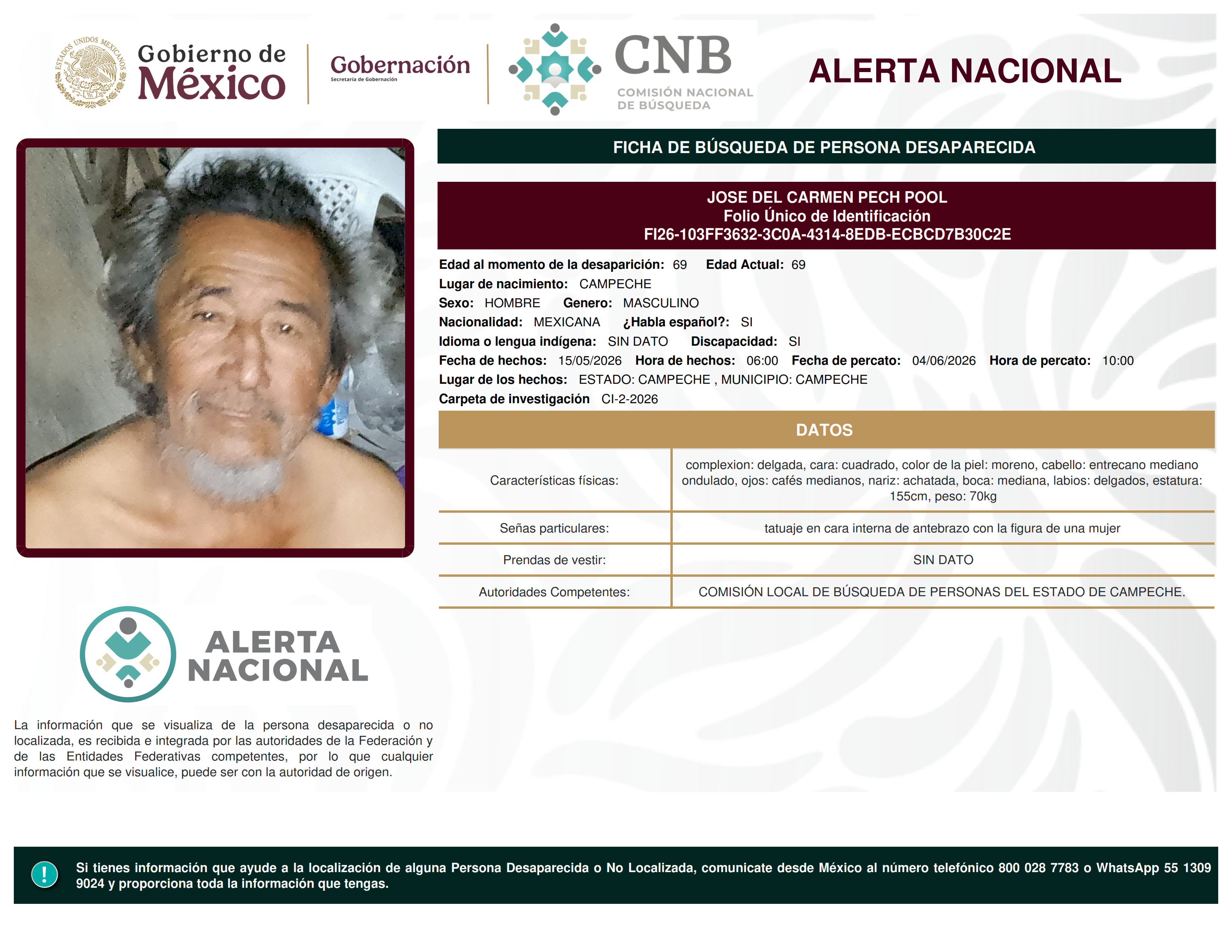 ESTADOS UNIDOS MEXICANOS
Gobierno de México
Gobernación
Secretaría de Gobernación
CNB
COMISIÓN NACIONAL DE BÚSQUEDA
ALERTA NACIONAL

FICHA DE BÚSQUEDA DE PERSONA DESAPARECIDA

JOSE DEL CARMEN PECH POOL
Folio Único de Identificación
FI26-103FF3632-3C0A-4314-8EDB-ECBCD7B30C2E

Edad al momento de la desaparición: 69 Edad Actual: 69
Lugar de nacimiento: CAMPECHE
Sexo: HOMBRE Genero: MASCULINO
Nacionalidad: MEXICANA ¿Habla español?: SI
Idioma o lengua indígena: SIN DATO Discapacidad: SI
Fecha de hechos: 15/05/2026 Hora de hechos: 06:00 Fecha de percato: 04/06/2026 Hora de percato: 10:00
Lugar de los hechos: ESTADO: CAMPECHE , MUNICIPIO: CAMPECHE
Carpeta de investigación CI-2-2026

DATOS

| Características físicas: | complexion: delgada, cara: cuadrado, color de la piel: moreno, cabello: entrecano mediano ondulado, ojos: cafés medianos, nariz: achatada, boca: mediana, labios: delgados, estatura: 155cm, peso: 70kg |
|---|---|
| Señas particulares: | tatuaje en cara interna de antebrazo con la figura de una mujer |
| Prendas de vestir: | SIN DATO |
| Autoridades Competentes: | COMISIÓN LOCAL DE BÚSQUEDA DE PERSONAS DEL ESTADO DE CAMPECHE. |

ALERTA NACIONAL

La información que se visualiza de la persona desaparecida o no localizada, es recibida e integrada por las autoridades de la Federación y de las Entidades Federativas competentes, por lo que cualquier información que se visualice, puede ser con la autoridad de origen.

!
Si tienes información que ayude a la localización de alguna Persona Desaparecida o No Localizada, comunicate desde México al número telefónico 800 028 7783 o WhatsApp 55 1309 9024 y proporciona toda la información que tengas.